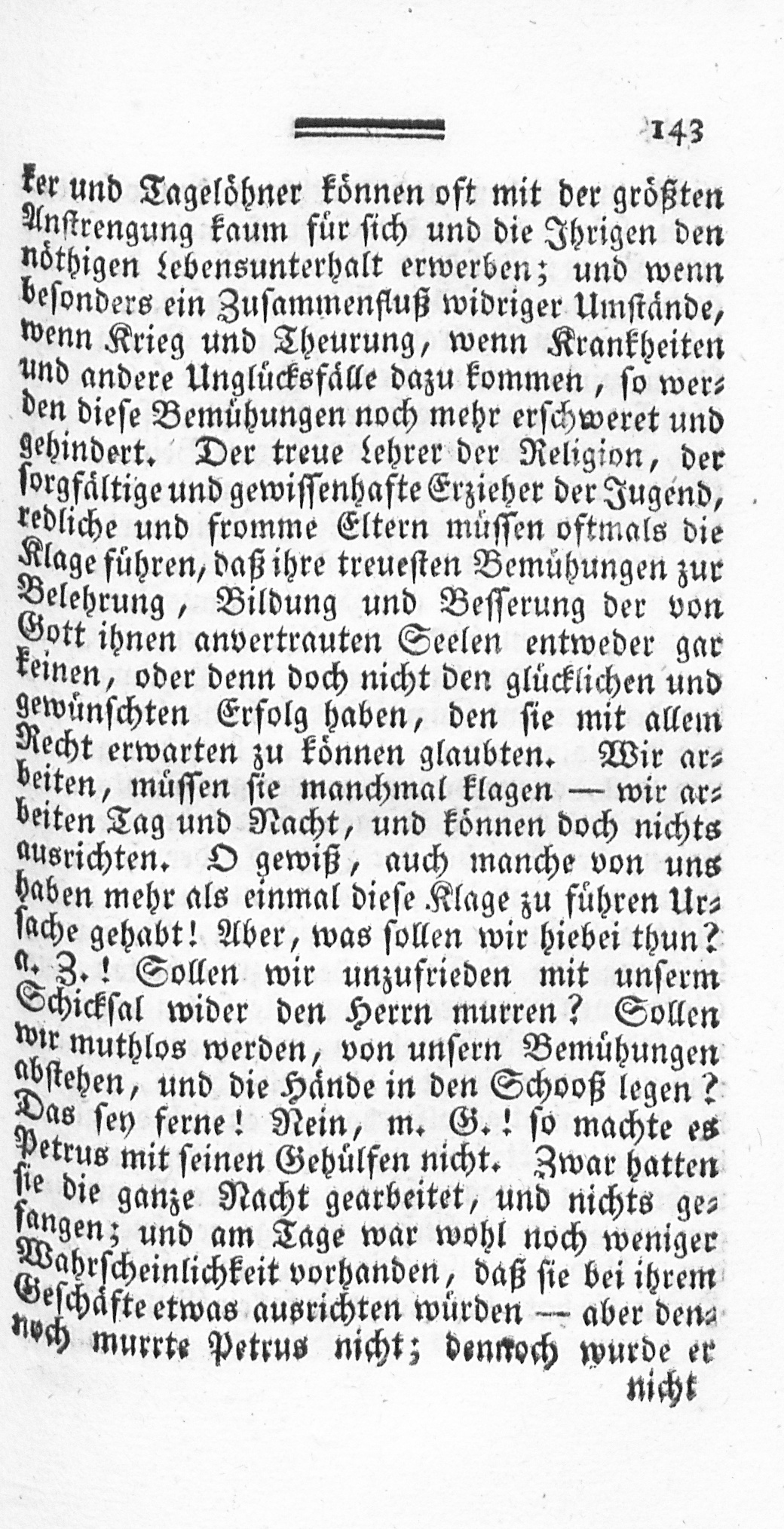 143

ker und Tagelöhner können oft mit der größten Anstrengung kaum für sich und die Ihrigen den nöthigen Lebensunterhalt erwerben; und wenn besonders ein Zusammenfluß widriger Umstände, wenn Krieg und Theurung, wenn Krankheiten und andere Unglücksfälle dazu kommen, so werden diese Bemühungen noch mehr erschweret und gehindert. Der treue Lehrer der Religion, der sorgfältige und gewissenhafte Erzieher der Jugend, redliche und fromme Eltern müssen oftmals die Klage führen, daß ihre treuesten Bemühungen zur Belehrung, Bildung und Besserung der von Gott ihnen anvertrauten Seelen entweder gar keinen, oder denn doch nicht den glücklichen und gewünschten Erfolg haben, den sie mit allem Recht erwarten zu können glaubten. Wir arbeiten, müssen sie manchmal klagen — wir arbeiten Tag und Nacht, und können doch nichts ausrichten. O gewiß, auch manche von uns haben mehr als einmal diese Klage zu führen Ursache gehabt! Aber, was sollen wir hiebei thun? a. Z.! Sollen wir unzufrieden mit unserm Schicksal wider den Herrn murren? Sollen wir muthlos werden, von unsern Bemühungen abstehen, und die Hände in den Schooß legen? Das sey ferne! Nein, m. G.! so machte es Petrus mit seinen Gehülfen nicht. Zwar hatten sie die ganze Nacht gearbeitet, und nichts gefangen; und am Tage war wohl noch weniger Wahrscheinlichkeit vorhanden, daß sie bei ihrem Geschäfte etwas ausrichten würden — aber dennoch murrte Petrus nicht; dennoch wurde er nicht